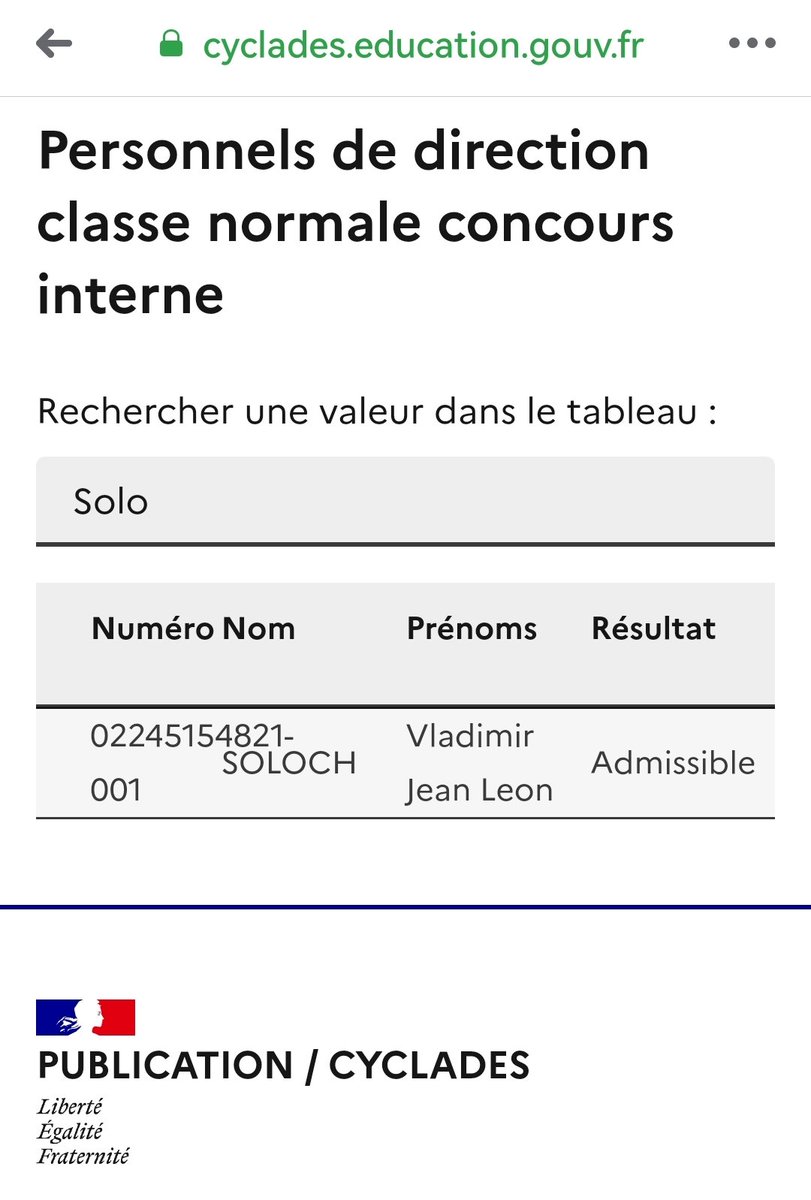 cyclades.education.gouv.fr

Personnels de direction classe normale concours interne

Rechercher une valeur dans le tableau :

Solo

| Numéro | Nom | Prénoms | Résultat |
|---|---|---|---|
| 02245154821-001 | SOLOCH | Vladimir Jean Leon | Admissible |

PUBLICATION / CYCLADES

Liberté
Égalité
Fraternité